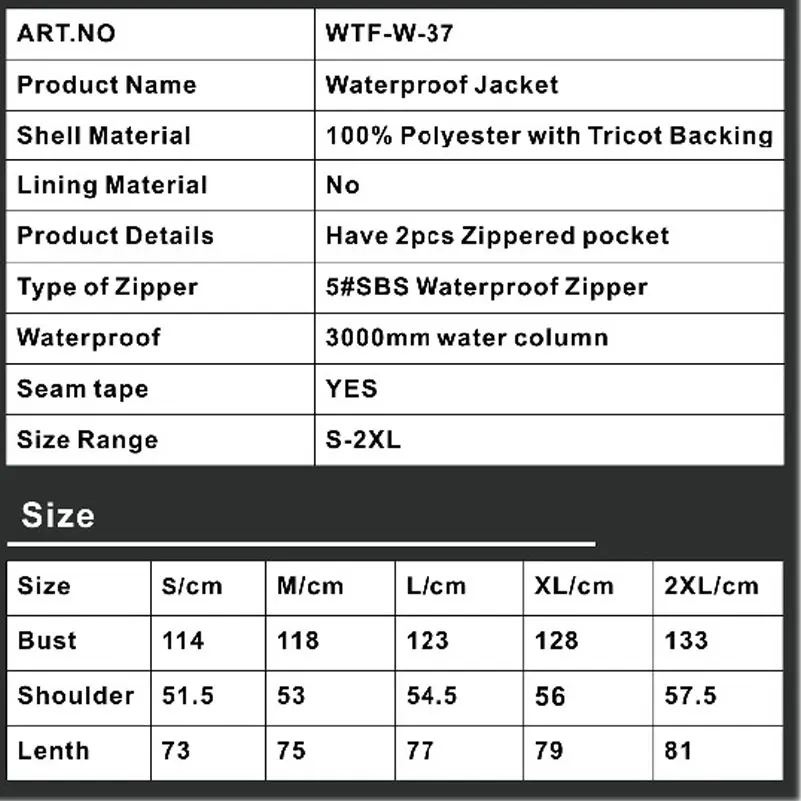 | ART.NO | WTF-W-37 |
|---|---|
| Product Name | Waterproof Jacket |
| Shell Material | 100% Polyester with Tricot Backing |
| Lining Material | No |
| Product Details | Have 2pcs Zippered pocket |
| Type of Zipper | 5#SBS Waterproof Zipper |
| Waterproof | 3000mm water column |
| Seam tape | YES |
| Size Range | S-2XL |

Size

| Size | S/cm | M/cm | L/cm | XL/cm | 2XL/cm |
|---|---|---|---|---|---|
| Bust | 114 | 118 | 123 | 128 | 133 |
| Shoulder | 51.5 | 53 | 54.5 | 56 | 57.5 |
| Lenth | 73 | 75 | 77 | 79 | 81 |